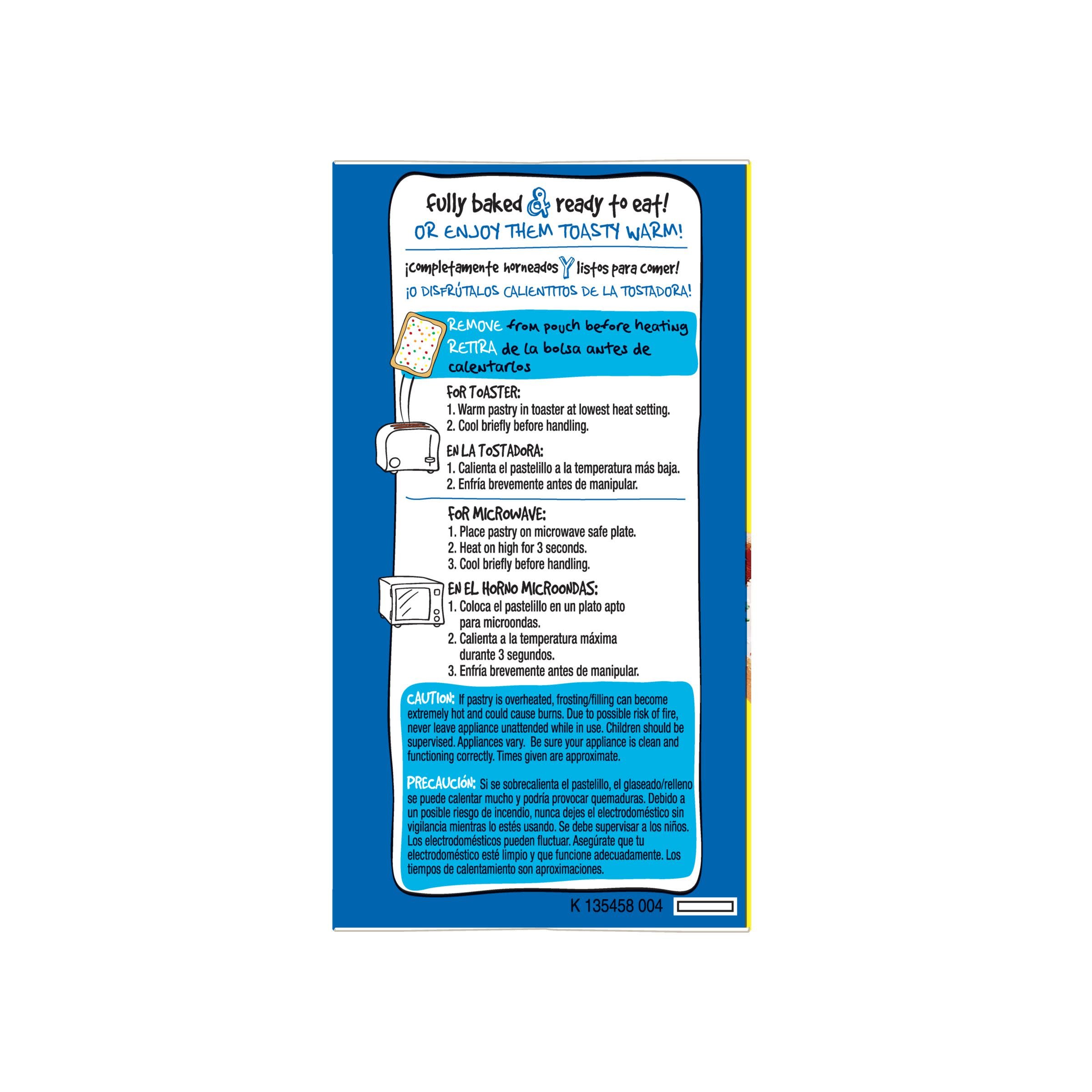 fully baked & ready to eat!
OR ENJOY THEM TOASTY WARM!

¡completamente horneados Y listos para comer!
¡O DISFRÚTALOS CALIENTITOS DE LA TOSTADORA!

REMOVE from pouch before heating
RETIRA de la bolsa antes de calentarlos

FOR TOASTER:
1. Warm pastry in toaster at lowest heat setting.
2. Cool briefly before handling.

EN LA TOSTADORA:
1. Calienta el pastelillo a la temperatura más baja.
2. Enfría brevemente antes de manipular.

FOR MICROWAVE:
1. Place pastry on microwave safe plate.
2. Heat on high for 3 seconds.
3. Cool briefly before handling.

EN EL HORNO MICROONDAS:
1. Coloca el pastelillo en un plato apto para microondas.
2. Calienta a la temperatura máxima durante 3 segundos.
3. Enfría brevemente antes de manipular.

CAUTION: If pastry is overheated, frosting/filling can become extremely hot and could cause burns. Due to possible risk of fire, never leave appliance unattended while in use. Children should be supervised. Appliances vary. Be sure your appliance is clean and functioning correctly. Times given are approximate.

PRECAUCIÓN: Si se sobrecalienta el pastelillo, el glaseado/relleno se puede calentar mucho y podría provocar quemaduras. Debido a un posible riesgo de incendio, nunca dejes el electrodoméstico sin vigilancia mientras lo estés usando. Se debe supervisar a los niños. Los electrodomésticos pueden fluctuar. Asegúrate que tu electrodoméstico esté limpio y que funcione adecuadamente. Los tiempos de calentamiento son aproximaciones.

K 135458 004